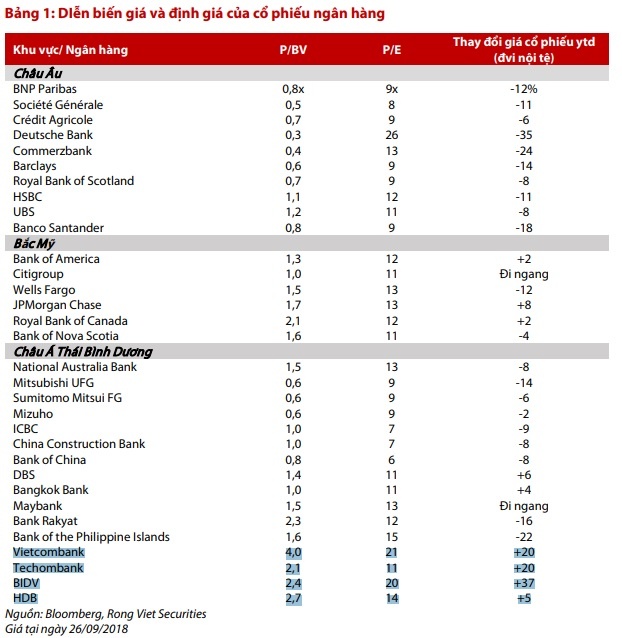 Bảng 1: Diễn biến giá và định giá của cổ phiếu ngân hàng

| Khu vực/ Ngân hàng | P/BV | P/E | Thay đổi giá cổ phiếu ytd (đvi nội tệ) |
|---|---|---|---|
| Châu Âu | | | |
| BNP Paribas | 0,8x | 9x | -12% |
| Société Générale | 0,5 | 8 | -11 |
| Crédit Agricole | 0,7 | 9 | -6 |
| Deutsche Bank | 0,3 | 26 | -35 |
| Commerzbank | 0,4 | 13 | -24 |
| Barclays | 0,6 | 9 | -14 |
| Royal Bank of Scotland | 0,7 | 9 | -8 |
| HSBC | 1,1 | 12 | -11 |
| UBS | 1,2 | 11 | -8 |
| Banco Santander | 0,8 | 9 | -18 |
| Bắc Mỹ | | | |
| Bank of America | 1,3 | 12 | +2 |
| Citigroup | 1,0 | 11 | Đi ngang |
| Wells Fargo | 1,5 | 13 | -12 |
| JPMorgan Chase | 1,7 | 13 | +8 |
| Royal Bank of Canada | 2,1 | 12 | +2 |
| Bank of Nova Scotia | 1,6 | 11 | -4 |
| Châu Á Thái Bình Dương | | | |
| National Australia Bank | 1,5 | 13 | -8 |
| Mitsubishi UFG | 0,6 | 9 | -14 |
| Sumitomo Mitsui FG | 0,6 | 9 | -6 |
| Mizuho | 0,6 | 9 | -2 |
| ICBC | 1,0 | 7 | -9 |
| China Construction Bank | 1,0 | 7 | -8 |
| Bank of China | 0,8 | 6 | -8 |
| DBS | 1,4 | 11 | +6 |
| Bangkok Bank | 1,0 | 11 | +4 |
| Maybank | 1,5 | 13 | Đi ngang |
| Bank Rakyat | 2,3 | 12 | -16 |
| Bank of the Philippine Islands | 1,6 | 15 | -22 |
| Vietcombank | 4,0 | 21 | +20 |
| Techombank | 2,1 | 11 | +20 |
| BIDV | 2,4 | 20 | +37 |
| HDB | 2,7 | 14 | +5 |

Nguồn: Bloomberg, Rong Viet Securities
Giá tại ngày 26/09/2018